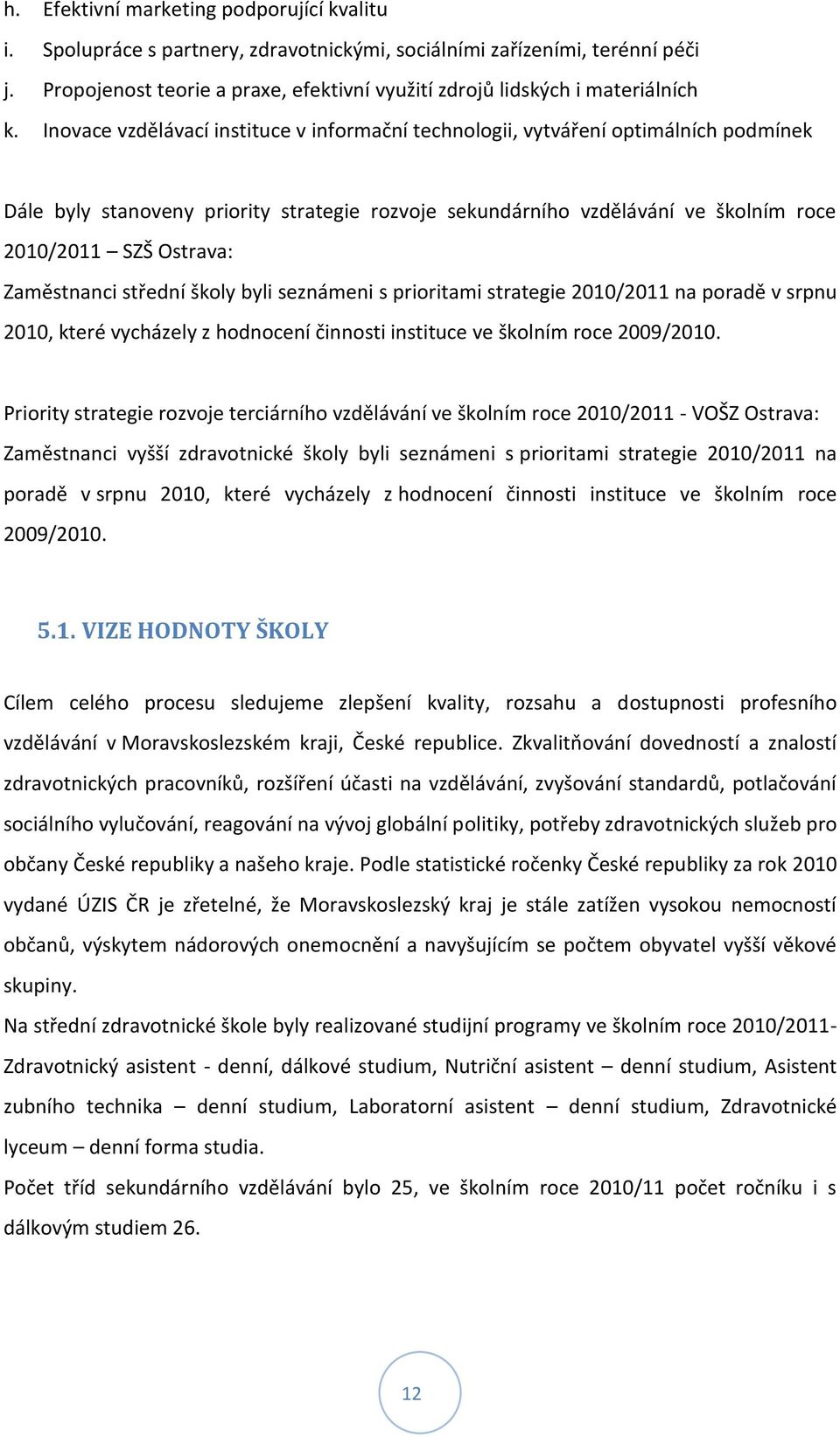 h. Efektivní marketing podporující kvalitu
i. Spolupráce s partnery, zdravotnickými, sociálními zařízeními, terénní péči
j. Propojenost teorie a praxe, efektivní využití zdrojů lidských i materiálních
k. Inovace vzdělávací instituce v informační technologii, vytváření optimálních podmínek

Dále byly stanoveny priority strategie rozvoje sekundárního vzdělávání ve školním roce 2010/2011 – SZŠ Ostrava:
Zaměstnanci střední školy byli seznámeni s prioritami strategie 2010/2011 na poradě v srpnu 2010, které vycházely z hodnocení činnosti instituce ve školním roce 2009/2010.

Priority strategie rozvoje terciárního vzdělávání ve školním roce 2010/2011 - VOŠZ Ostrava:
Zaměstnanci vyšší zdravotnické školy byli seznámeni s prioritami strategie 2010/2011 na poradě v srpnu 2010, které vycházely z hodnocení činnosti instituce ve školním roce 2009/2010.

5.1. VIZE HODNOTY ŠKOLY

Cílem celého procesu sledujeme zlepšení kvality, rozsahu a dostupnosti profesního vzdělávání v Moravskoslezském kraji, České republice. Zkvalitňování dovedností a znalostí zdravotnických pracovníků, rozšíření účasti na vzdělávání, zvyšování standardů, potlačování sociálního vylučování, reagování na vývoj globální politiky, potřeby zdravotnických služeb pro občany České republiky a našeho kraje. Podle statistické ročenky České republiky za rok 2010 vydané ÚZIS ČR je zřetelné, že Moravskoslezský kraj je stále zatížen vysokou nemocností občanů, výskytem nádorových onemocnění a navyšujícím se počtem obyvatel vyšší věkové skupiny.
Na střední zdravotnické škole byly realizované studijní programy ve školním roce 2010/2011- Zdravotnický asistent - denní, dálkové studium, Nutriční asistent – denní studium, Asistent zubního technika – denní studium, Laboratorní asistent – denní studium, Zdravotnické lyceum – denní forma studia.
Počet tříd sekundárního vzdělávání bylo 25, ve školním roce 2010/11 počet ročníku i s dálkovým studiem 26.

12